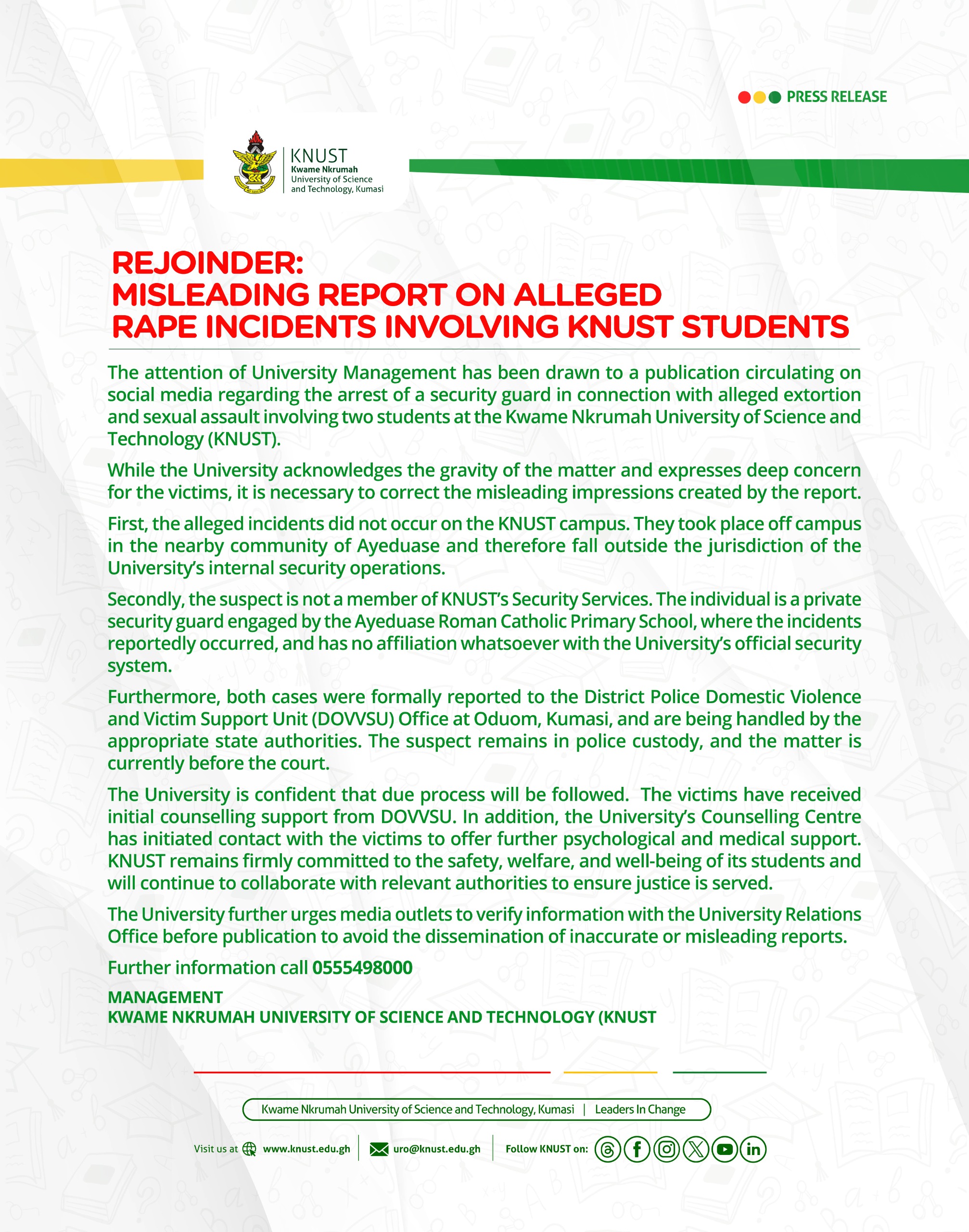 PRESS RELEASE

KNUST
Kwame Nkrumah
University of Science
and Technology, Kumasi

REJOINDER:
MISLEADING REPORT ON ALLEGED RAPE INCIDENTS INVOLVING KNUST STUDENTS

The attention of University Management has been drawn to a publication circulating on social media regarding the arrest of a security guard in connection with alleged extortion and sexual assault involving two students at the Kwame Nkrumah University of Science and Technology (KNUST).

While the University acknowledges the gravity of the matter and expresses deep concern for the victims, it is necessary to correct the misleading impressions created by the report.

First, the alleged incidents did not occur on the KNUST campus. They took place off campus in the nearby community of Ayeduase and therefore fall outside the jurisdiction of the University's internal security operations.

Secondly, the suspect is not a member of KNUST's Security Services. The individual is a private security guard engaged by the Ayeduase Roman Catholic Primary School, where the incidents reportedly occurred, and has no affiliation whatsoever with the University's official security system.

Furthermore, both cases were formally reported to the District Police Domestic Violence and Victim Support Unit (DOVVSU) Office at Oduom, Kumasi, and are being handled by the appropriate state authorities. The suspect remains in police custody, and the matter is currently before the court.

The University is confident that due process will be followed. The victims have received initial counselling support from DOVVSU. In addition, the University's Counselling Centre has initiated contact with the victims to offer further psychological and medical support. KNUST remains firmly committed to the safety, welfare, and well-being of its students and will continue to collaborate with relevant authorities to ensure justice is served.

The University further urges media outlets to verify information with the University Relations Office before publication to avoid the dissemination of inaccurate or misleading reports.

Further information call 0555498000

MANAGEMENT
KWAME NKRUMAH UNIVERSITY OF SCIENCE AND TECHNOLOGY (KNUST

Kwame Nkrumah University of Science and Technology, Kumasi | Leaders In Change

Visit us at www.knust.edu.gh | uro@knust.edu.gh | Follow KNUST on: